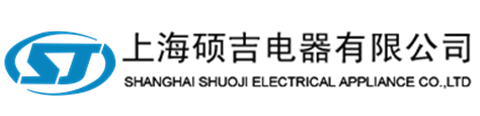 SJ
上海硕吉电器有限公司
SHANGHAI SHUOJI ELECTRICAL APPLIANCE CO.,LTD